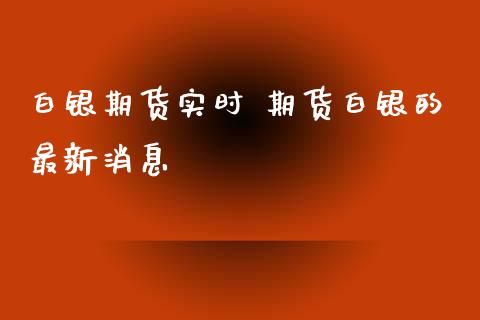 白银期货实时 期货白银的最新消息